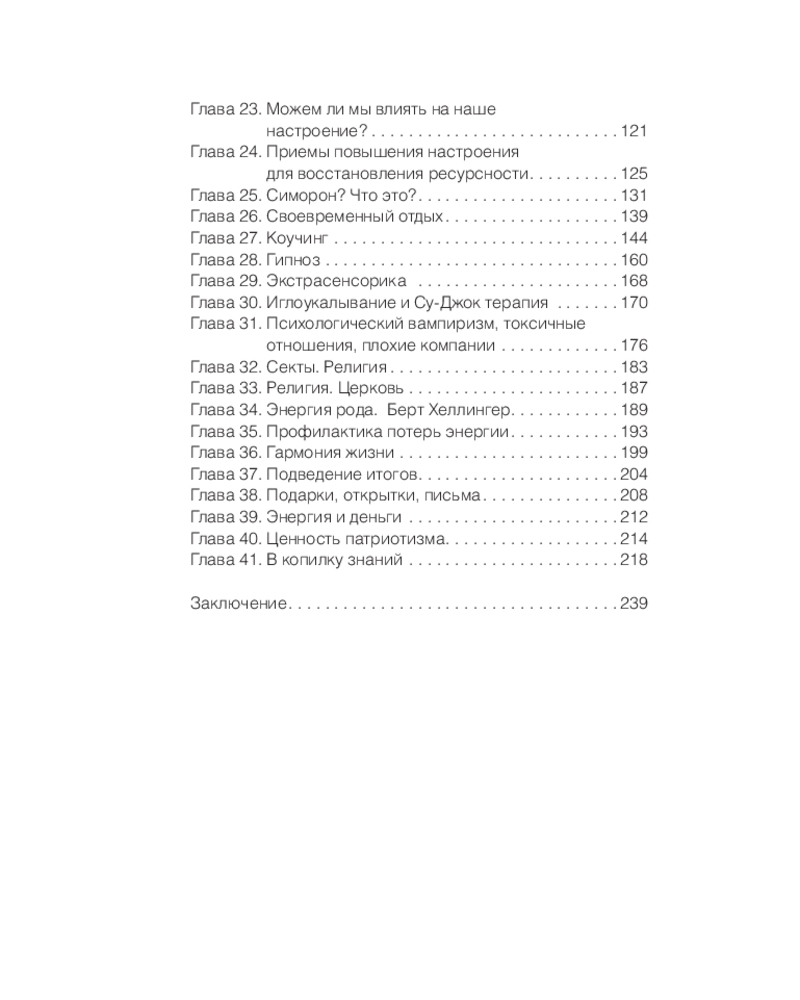 Глава 23. Можем ли мы влиять на наше настроение? 121
Глава 24. Приемы повышения настроения для восстановления ресурсности 125
Глава 25. Симорон? Что это? 131
Глава 26. Своевременный отдых 139
Глава 27. Коучинг 144
Глава 28. Гипноз 160
Глава 29. Экстрасенсорика 168
Глава 30. Иглоукалывание и Су-Джок терапия 170
Глава 31. Психологический вампиризм, токсичные отношения, плохие компании 176
Глава 32. Секты. Религия 183
Глава 33. Религия. Церковь 187
Глава 34. Энергия рода. Берт Хеллингер 189
Глава 35. Профилактика потерь энергии 193
Глава 36. Гармония жизни 199
Глава 37. Подведение итогов 204
Глава 38. Подарки, открытки, письма 208
Глава 39. Энергия и деньги 212
Глава 40. Ценность патриотизма 214
Глава 41. В копилку знаний 218

Заключение 239